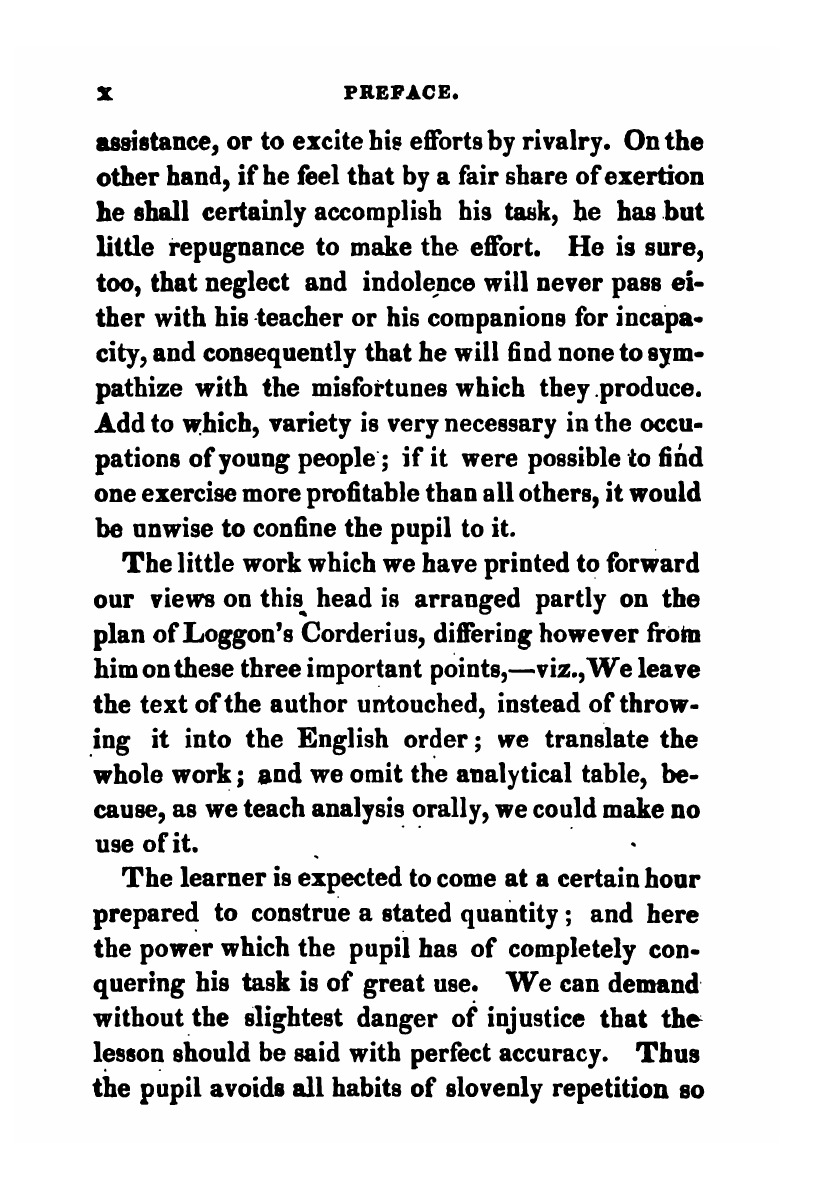 x PREFACE.

assistance, or to excite his efforts by rivalry. On the other hand, if he feel that by a fair share of exertion he shall certainly accomplish his task, he has but little repugnance to make the effort. He is sure, too, that neglect and indolence will never pass either with his teacher or his companions for incapacity, and consequently that he will find none to sympathize with the misfortunes which they produce. Add to which, variety is very necessary in the occupations of young people; if it were possible to find one exercise more profitable than all others, it would be unwise to confine the pupil to it.

The little work which we have printed to forward our views on this head is arranged partly on the plan of Loggon's Corderius, differing however from him on these three important points,—viz., We leave the text of the author untouched, instead of throwing it into the English order; we translate the whole work; and we omit the analytical table, because, as we teach analysis orally, we could make no use of it.

The learner is expected to come at a certain hour prepared to construe a stated quantity; and here the power which the pupil has of completely conquering his task is of great use. We can demand without the slightest danger of injustice that the lesson should be said with perfect accuracy. Thus the pupil avoids all habits of slovenly repetition so